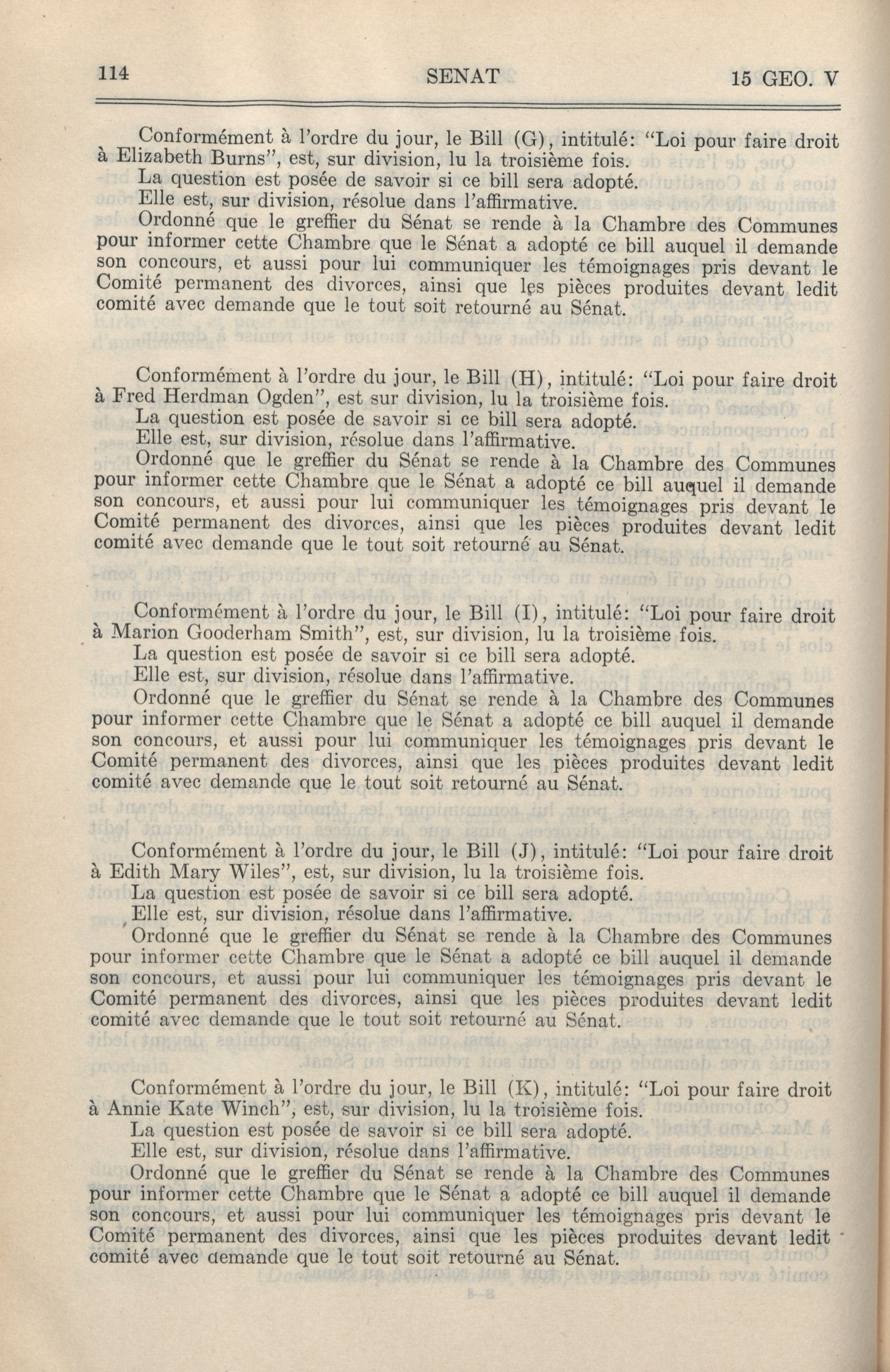 114 SENAT 15 GEO. V

Conformément à l'ordre du jour, le Bill (G), intitulé: "Loi pour faire droit à Elizabeth Burns", est, sur division, lu la troisième fois.

La question est posée de savoir si ce bill sera adopté.

Elle est, sur division, résolue dans l'affirmative.

Ordonné que le greffier du Sénat se rende à la Chambre des Communes pour informer cette Chambre que le Sénat a adopté ce bill auquel il demande son concours, et aussi pour lui communiquer les témoignages pris devant le Comité permanent des divorces, ainsi que les pièces produites devant ledit comité avec demande que le tout soit retourné au Sénat.

Conformément à l'ordre du jour, le Bill (H), intitulé: "Loi pour faire droit à Fred Herdman Ogden", est sur division, lu la troisième fois.

La question est posée de savoir si ce bill sera adopté.

Elle est, sur division, résolue dans l'affirmative.

Ordonné que le greffier du Sénat se rende à la Chambre des Communes pour informer cette Chambre que le Sénat a adopté ce bill auquel il demande son concours, et aussi pour lui communiquer les témoignages pris devant le Comité permanent des divorces, ainsi que les pièces produites devant ledit comité avec demande que le tout soit retourné au Sénat.

Conformément à l'ordre du jour, le Bill (I), intitulé: "Loi pour faire droit à Marion Gooderham Smith", est, sur division, lu la troisième fois.

La question est posée de savoir si ce bill sera adopté.

Elle est, sur division, résolue dans l'affirmative.

Ordonné que le greffier du Sénat se rende à la Chambre des Communes pour informer cette Chambre que le Sénat a adopté ce bill auquel il demande son concours, et aussi pour lui communiquer les témoignages pris devant le Comité permanent des divorces, ainsi que les pièces produites devant ledit comité avec demande que le tout soit retourné au Sénat.

Conformément à l'ordre du jour, le Bill (J), intitulé: "Loi pour faire droit à Edith Mary Wiles", est, sur division, lu la troisième fois.

La question est posée de savoir si ce bill sera adopté.

Elle est, sur division, résolue dans l'affirmative.

Ordonné que le greffier du Sénat se rende à la Chambre des Communes pour informer cette Chambre que le Sénat a adopté ce bill auquel il demande son concours, et aussi pour lui communiquer les témoignages pris devant le Comité permanent des divorces, ainsi que les pièces produites devant ledit comité avec demande que le tout soit retourné au Sénat.

Conformément à l'ordre du jour, le Bill (K), intitulé: "Loi pour faire droit à Annie Kate Winch", est, sur division, lu la troisième fois.

La question est posée de savoir si ce bill sera adopté.

Elle est, sur division, résolue dans l'affirmative.

Ordonné que le greffier du Sénat se rende à la Chambre des Communes pour informer cette Chambre que le Sénat a adopté ce bill auquel il demande son concours, et aussi pour lui communiquer les témoignages pris devant le Comité permanent des divorces, ainsi que les pièces produites devant ledit comité avec demande que le tout soit retourné au Sénat.